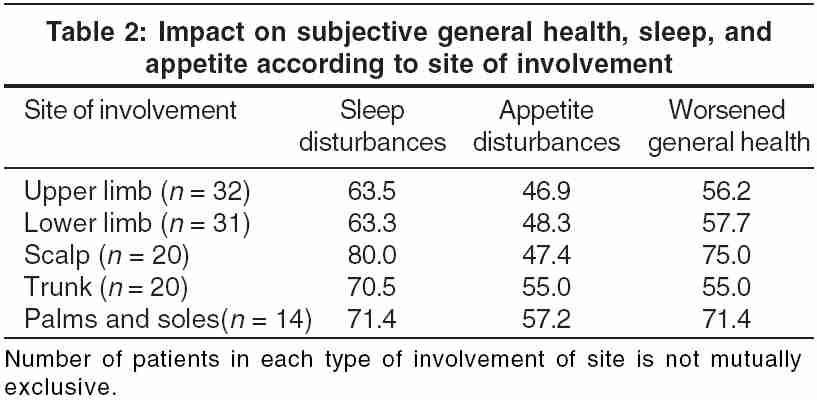 Table 2: Impact on subjective general health, sleep, and appetite according to site of involvement

| Site of involvement | Sleep disturbances | Appetite disturbances | Worsened general health |
|---|---|---|---|
| Upper limb ($n = 32$) | 63.5 | 46.9 | 56.2 |
| Lower limb ($n = 31$) | 63.3 | 48.3 | 57.7 |
| Scalp ($n = 20$) | 80.0 | 47.4 | 75.0 |
| Trunk ($n = 20$) | 70.5 | 55.0 | 55.0 |
| Palms and soles($n = 14$) | 71.4 | 57.2 | 71.4 |

Number of patients in each type of involvement of site is not mutually exclusive.